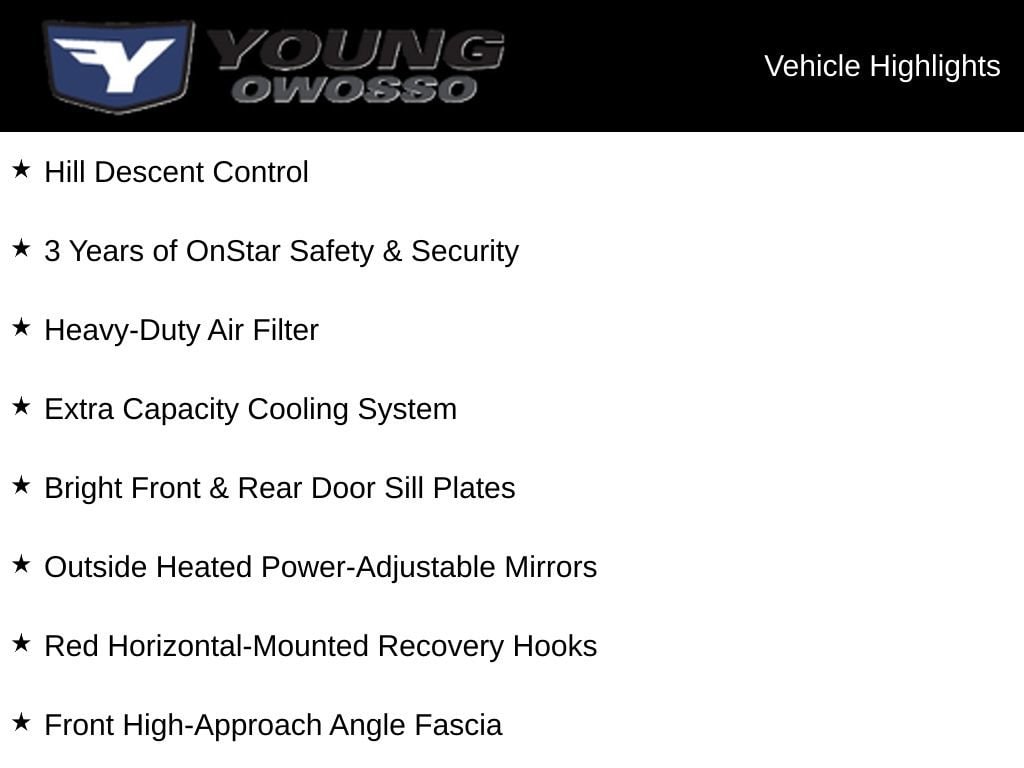 Y YOUNG OWOSSO

Vehicle Highlights

★ Hill Descent Control

★ 3 Years of OnStar Safety & Security

★ Heavy-Duty Air Filter

★ Extra Capacity Cooling System

★ Bright Front & Rear Door Sill Plates

★ Outside Heated Power-Adjustable Mirrors

★ Red Horizontal-Mounted Recovery Hooks

★ Front High-Approach Angle Fascia